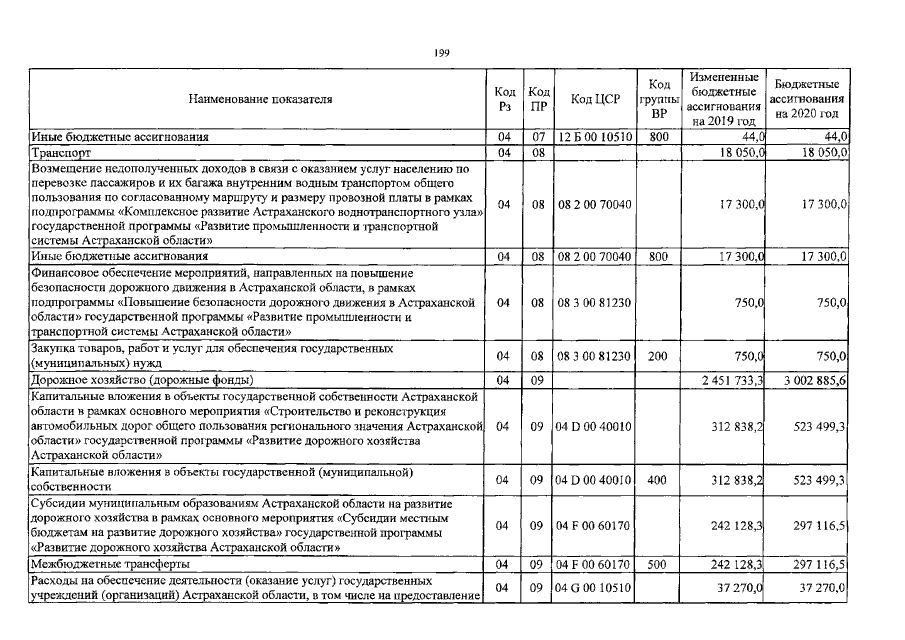 199

| Наименование показателя | Код Рз | Код ПР | Код ЦСР | Код группы ВР | Измененные бюджетные ассигнования на 2019 год | Бюджетные ассигнования на 2020 год |
|---|---|---|---|---|---|---|
| Иные бюджетные ассигнования | 04 | 07 | 12 Б 00 10510 | 800 | 44,0 | 44,0 |
| Транспорт | 04 | 08 | | | 18 050,0 | 18 050,0 |
| Возмещение недополученных доходов в связи с оказанием услуг населению по перевозке пассажиров и их багажа внутренним водным транспортом общего пользования по согласованному маршруту и размеру провозной платы в рамках подпрограммы «Комплексное развитие Астраханского воднотранспортного узла» государственной программы «Развитие промышленности и транспортной системы Астраханской области» | 04 | 08 | 08 2 00 70040 | | 17 300,0 | 17 300,0 |
| Иные бюджетные ассигнования | 04 | 08 | 08 2 00 70040 | 800 | 17 300,0 | 17 300,0 |
| Финансовое обеспечение мероприятий, направленных на повышение безопасности дорожного движения в Астраханской области, в рамках подпрограммы «Повышение безопасности дорожного движения в Астраханской области» государственной программы «Развитие промышленности и транспортной системы Астраханской области» | 04 | 08 | 08 3 00 81230 | | 750,0 | 750,0 |
| Закупка товаров, работ и услуг для обеспечения государственных (муниципальных) нужд | 04 | 08 | 08 3 00 81230 | 200 | 750,0 | 750,0 |
| Дорожное хозяйство (дорожные фонды) | 04 | 09 | | | 2 451 733,3 | 3 002 885,6 |
| Капитальные вложения в объекты государственной собственности Астраханской области в рамках основного мероприятия «Строительство и реконструкция автомобильных дорог общего пользования регионального значения Астраханской области» государственной программы «Развитие дорожного хозяйства Астраханской области» | 04 | 09 | 04 D 00 40010 | | 312 838,2 | 523 499,3 |
| Капитальные вложения в объекты государственной (муниципальной) собственности | 04 | 09 | 04 D 00 40010 | 400 | 312 838,2 | 523 499,3 |
| Субсидии муниципальным образованиям Астраханской области на развитие дорожного хозяйства в рамках основного мероприятия «Субсидии местным бюджетам на развитие дорожного хозяйства» государственной программы «Развитие дорожного хозяйства Астраханской области» | 04 | 09 | 04 F 00 60170 | | 242 128,3 | 297 116,5 |
| Межбюджетные трансферты | 04 | 09 | 04 F 00 60170 | 500 | 242 128,3 | 297 116,5 |
| Расходы на обеспечение деятельности (оказание услуг) государственных учреждений (организаций) Астраханской области, в том числе на предоставление | 04 | 09 | 04 G 00 10510 | | 37 270,0 | 37 270,0 |